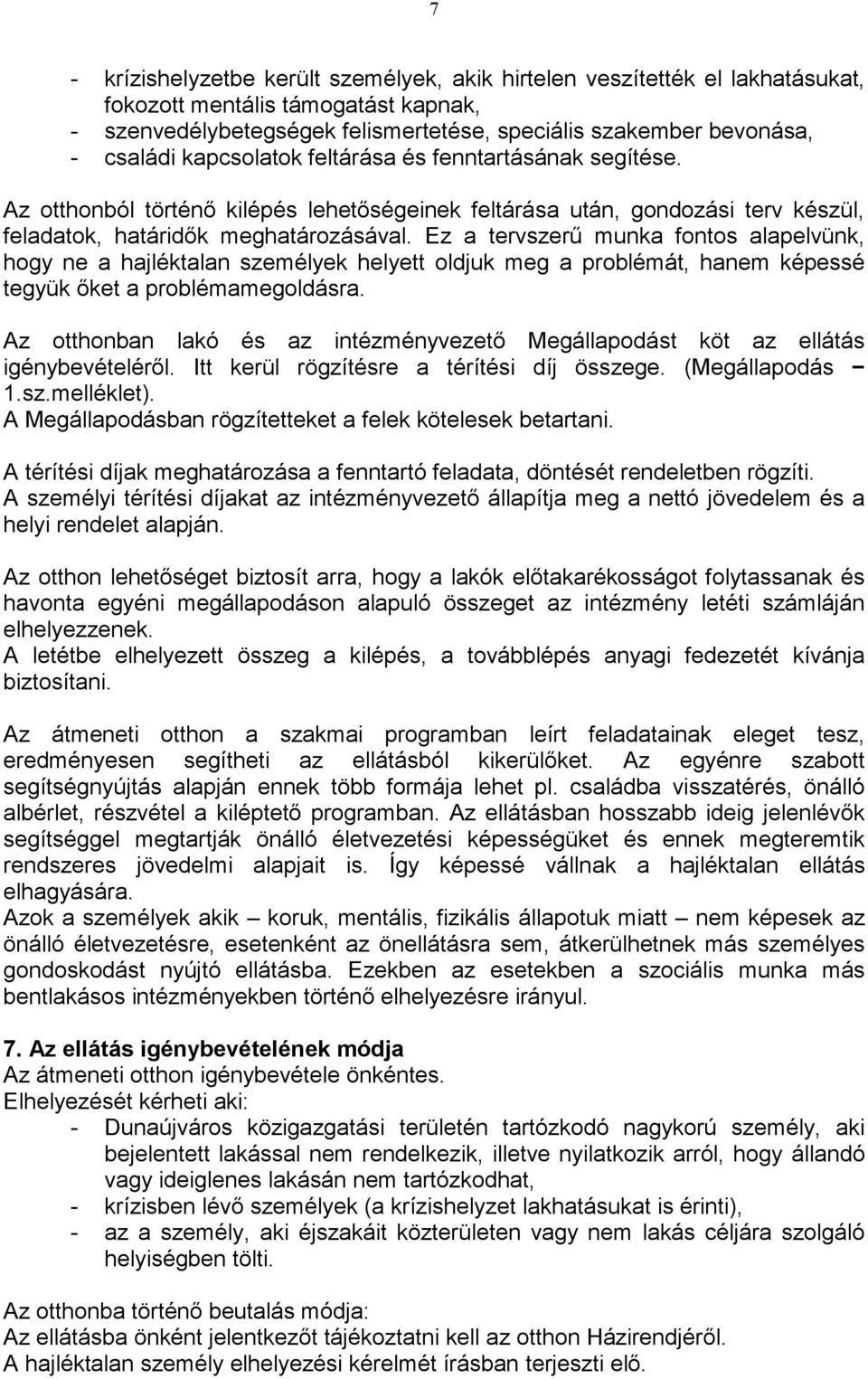 7

- krízishelyzetbe került személyek, akik hirtelen veszítették el lakhatásukat, fokozott mentális támogatást kapnak,
- szenvedélybetegségek felismertetése, speciális szakember bevonása,
- családi kapcsolatok feltárása és fenntartásának segítése.

Az otthonból történő kilépés lehetőségeinek feltárása után, gondozási terv készül, feladatok, határidők meghatározásával. Ez a tervszerű munka fontos alapelvünk, hogy ne a hajléktalan személyek helyett oldjuk meg a problémát, hanem képessé tegyük őket a problémamegoldásra.

Az otthonban lakó és az intézményvezető Megállapodást köt az ellátás igénybevételéről. Itt kerül rögzítésre a térítési díj összege. (Megállapodás – 1.sz.melléklet).
A Megállapodásban rögzítetteket a felek kötelesek betartani.

A térítési díjak meghatározása a fenntartó feladata, döntését rendeletben rögzíti.
A személyi térítési díjakat az intézményvezető állapítja meg a nettó jövedelem és a helyi rendelet alapján.

Az otthon lehetőséget biztosít arra, hogy a lakók előtakarékosságot folytassanak és havonta egyéni megállapodáson alapuló összeget az intézmény letéti számláján elhelyezzenek.
A letétbe elhelyezett összeg a kilépés, a továbblépés anyagi fedezetét kívánja biztosítani.

Az átmeneti otthon a szakmai programban leírt feladatainak eleget tesz, eredményesen segítheti az ellátásból kikerülőket. Az egyénre szabott segítségnyújtás alapján ennek több formája lehet pl. családba visszatérés, önálló albérlet, részvétel a kiléptető programban. Az ellátásban hosszabb ideig jelenlévők segítséggel megtartják önálló életvezetési képességüket és ennek megteremtik rendszeres jövedelmi alapjait is. Így képessé vállnak a hajléktalan ellátás elhagyására.
Azok a személyek akik – koruk, mentális, fizikális állapotuk miatt – nem képesek az önálló életvezetésre, esetenként az önellátásra sem, átkerülhetnek más személyes gondoskodást nyújtó ellátásba. Ezekben az esetekben a szociális munka más bentlakásos intézményekben történő elhelyezésre irányul.

7. Az ellátás igénybevételének módja
Az átmeneti otthon igénybevétele önkéntes.
Elhelyezését kérheti aki:
- Dunaújváros közigazgatási területén tartózkodó nagykorú személy, aki bejelentett lakással nem rendelkezik, illetve nyilatkozik arról, hogy állandó vagy ideiglenes lakásán nem tartózkodhat,
- krízisben lévő személyek (a krízishelyzet lakhatásukat is érinti),
- az a személy, aki éjszakáit közterületen vagy nem lakás céljára szolgáló helyiségben tölti.

Az otthonba történő beutalás módja:
Az ellátásba önként jelentkezőt tájékoztatni kell az otthon Házirendjéről.
A hajléktalan személy elhelyezési kérelmét írásban terjeszti elő.